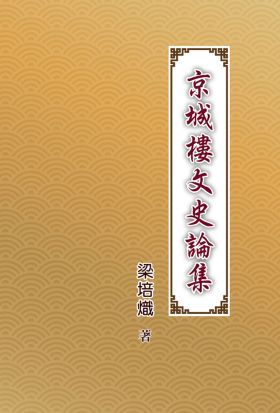 京城樓文史論集

梁培熾 著